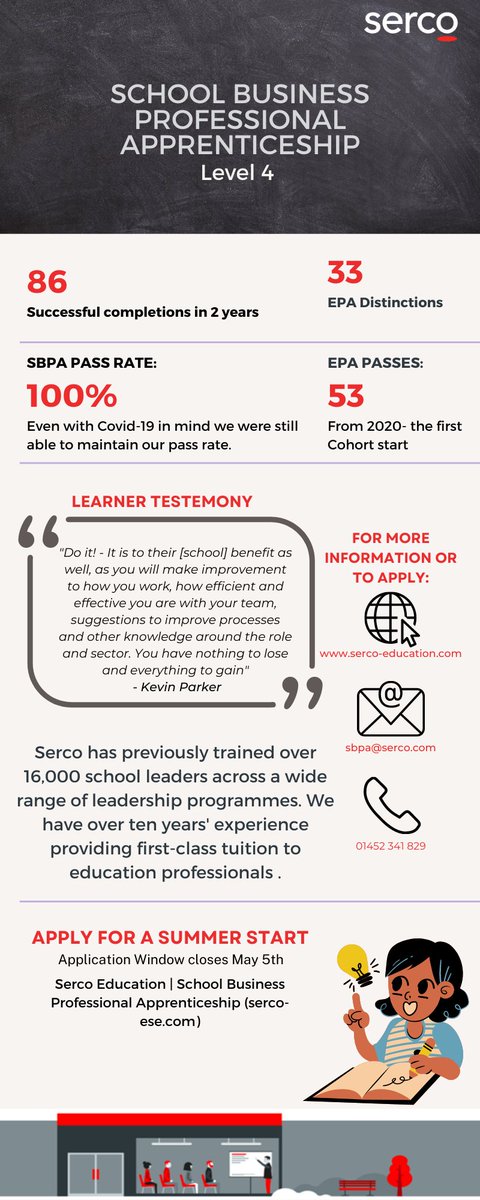 serco

SCHOOL BUSINESS PROFESSIONAL APPRENTICESHIP
Level 4

86
Successful completions in 2 years

33
EPA Distinctions

SBPA PASS RATE:
100%
Even with Covid-19 in mind we were still able to maintain our pass rate.

EPA PASSES:
53
From 2020- the first Cohort start

LEARNER TESTEMONY

"Do it! - It is to their [school] benefit as well, as you will make improvement to how you work, how efficient and effective you are with your team, suggestions to improve processes and other knowledge around the role and sector. You have nothing to lose and everything to gain"
- Kevin Parker

FOR MORE INFORMATION OR TO APPLY:

www.serco-education.com

sbpa@serco.com

01452 341 829

Serco has previously trained over 16,000 school leaders across a wide range of leadership programmes. We have over ten years' experience providing first-class tuition to education professionals .

APPLY FOR A SUMMER START
Application Window closes May 5th
Serco Education | School Business Professional Apprenticeship (serco-ese.com)